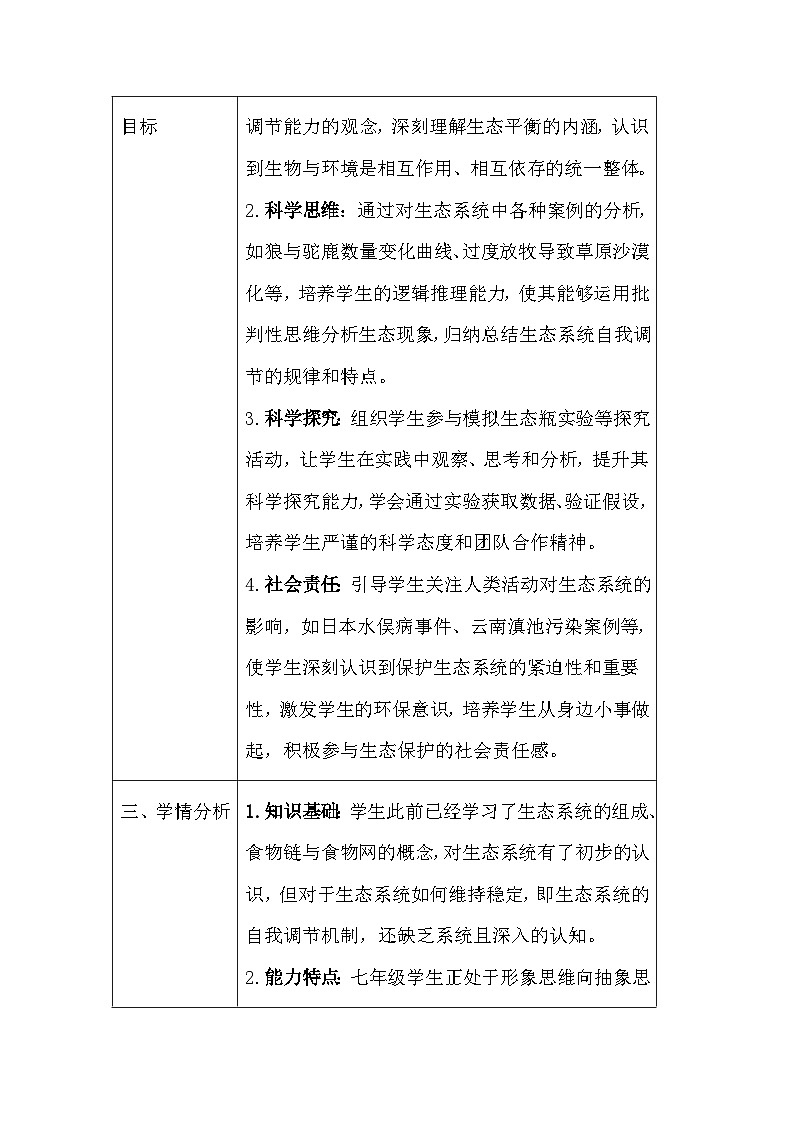 | 目标 | 调节能力的观念，深刻理解生态平衡的内涵，认识到生物与环境是相互作用、相互依存的统一整体。<br>2. 科学思维：通过对生态系统中各种案例的分析，如狼与驼鹿数量变化曲线、过度放牧导致草原沙漠化等，培养学生的逻辑推理能力，使其能够运用批判性思维分析生态现象，归纳总结生态系统自我调节的规律和特点。<br>3. 科学探究：组织学生参与模拟生态瓶实验等探究活动，让学生在实践中观察、思考和分析，提升其科学探究能力，学会通过实验获取数据、验证假设，培养学生严谨的科学态度和团队合作精神。<br>4. 社会责任：引导学生关注人类活动对生态系统的影响，如日本水俣病事件、云南滇池污染案例等，使学生深刻认识到保护生态系统的紧迫性和重要性，激发学生的环保意识，培养学生从身边小事做起，积极参与生态保护的社会责任感。 |
|---|---|
| 三、学情分析 | 1. 知识基础：学生此前已经学习了生态系统的组成、食物链与食物网的概念，对生态系统有了初步的认识，但对于生态系统如何维持稳定，即生态系统的自我调节机制，还缺乏系统且深入的认知。<br>2. 能力特点：七年级学生正处于形象思维向抽象思 |